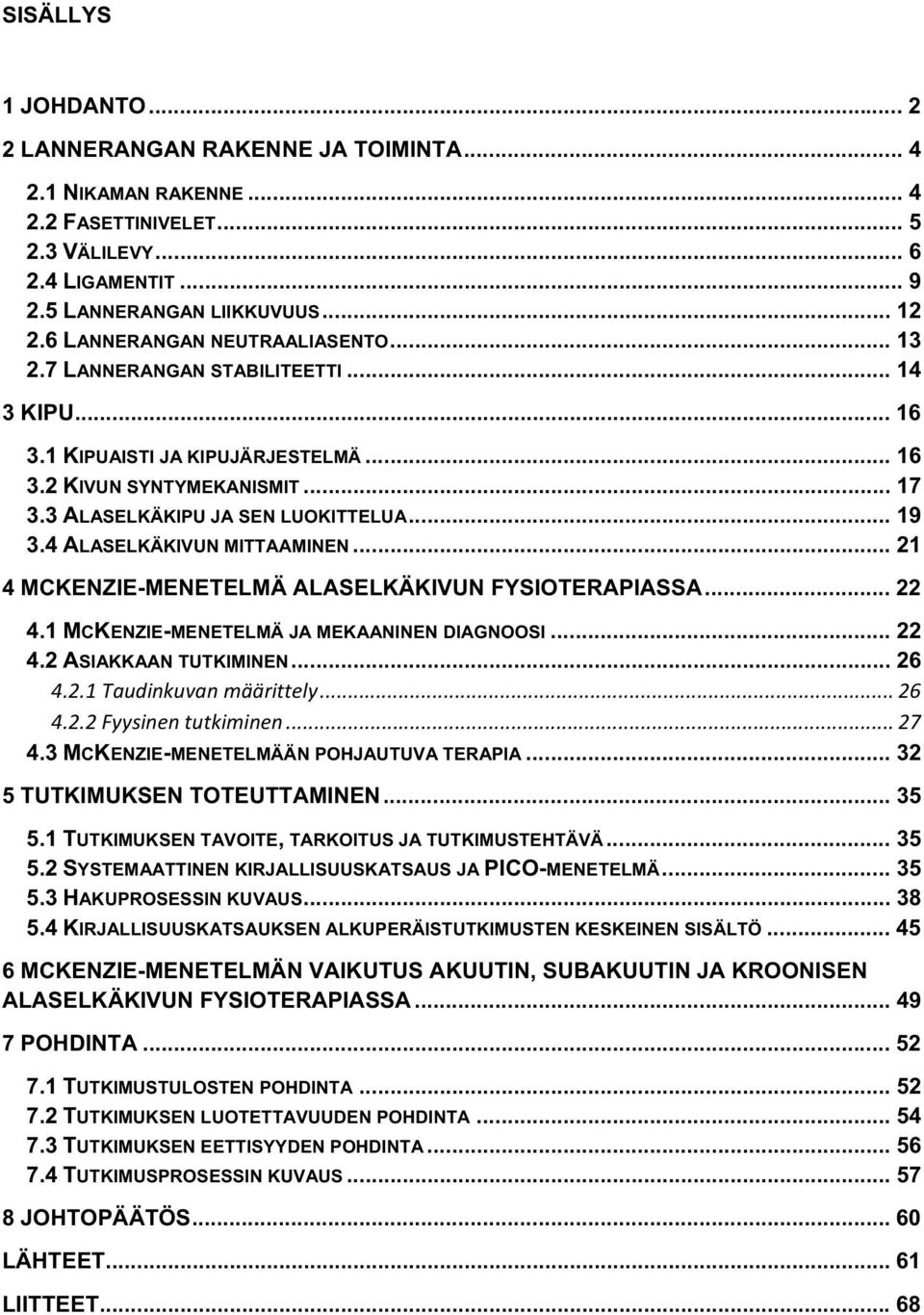 SISÄLLYS

1 JOHDANTO ... 2
2 LANNERANGAN RAKENNE JA TOIMINTA ... 4
2.1 NIKAMAN RAKENNE ... 4
2.2 FASETTINIVELET ... 5
2.3 VÄLILEVY ... 6
2.4 LIGAMENTIT ... 9
2.5 LANNERANGAN LIIKKUVUUS ... 12
2.6 LANNERANGAN NEUTRAALIASENTO ... 13
2.7 LANNERANGAN STABILITEETTI ... 14
3 KIPU ... 16
3.1 KIPUAISTI JA KIPUJÄRJESTELMÄ ... 16
3.2 KIVUN SYNTYMEKANISMIT ... 17
3.3 ALASELKÄKIPU JA SEN LUOKITTELUA ... 19
3.4 ALASELKÄKIVUN MITTAAMINEN ... 21
4 MCKENZIE-MENETELMÄ ALASELKÄKIVUN FYSIOTERAPIASSA ... 22
4.1 MCKENZIE-MENETELMÄ JA MEKAANINEN DIAGNOOSI ... 22
4.2 ASIAKKAAN TUTKIMINEN ... 26
4.2.1 Taudinkuvan määrittely ... 26
4.2.2 Fyysinen tutkiminen ... 27
4.3 MCKENZIE-MENETELMÄÄN POHJAUTUVA TERAPIA ... 32
5 TUTKIMUKSEN TOTEUTTAMINEN ... 35
5.1 TUTKIMUKSEN TAVOITE, TARKOITUS JA TUTKIMUSTEHTÄVÄ ... 35
5.2 SYSTEMAATTINEN KIRJALLISUUSKATSAUS JA PICO-MENETELMÄ ... 35
5.3 HAKUPROSESSIN KUVAUS ... 38
5.4 KIRJALLISUUSKATSAUKSEN ALKUPERÄISTUTKIMUSTEN KESKEINEN SISÄLTÖ ... 45
6 MCKENZIE-MENETELMÄN VAIKUTUS AKUUTIN, SUBAKUUTIN JA KROONISEN ALASELKÄKIVUN FYSIOTERAPIASSA ... 49
7 POHDINTA ... 52
7.1 TUTKIMUSTULOSTEN POHDINTA ... 52
7.2 TUTKIMUKSEN LUOTETTAVUUDEN POHDINTA ... 54
7.3 TUTKIMUKSEN EETTISYYDEN POHDINTA ... 56
7.4 TUTKIMUSPROSESSIN KUVAUS ... 57
8 JOHTOPÄÄTÖS ... 60
LÄHTEET ... 61
LIITTEET ... 68